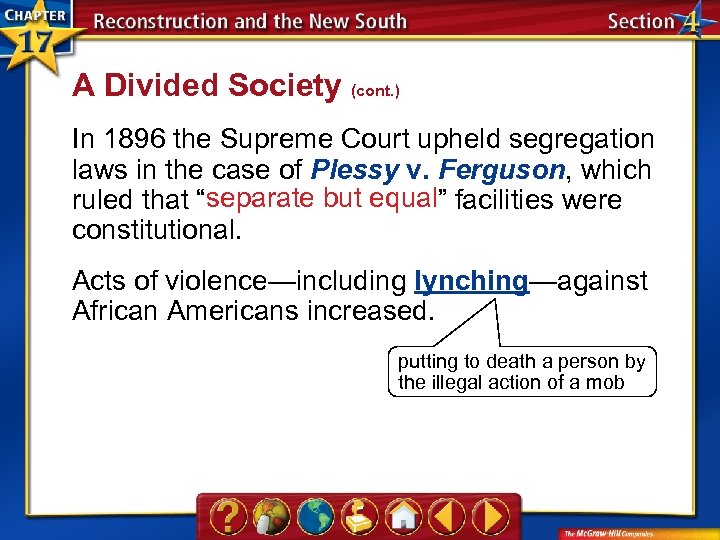 CHAPTER 17 Reconstruction and the New South

Section 4

A Divided Society (cont.)

In 1896 the Supreme Court upheld segregation laws in the case of Plessy v. Ferguson, which ruled that "separate but equal" facilities were constitutional.

Acts of violence—including lynching—against African Americans increased.

putting to death a person by the illegal action of a mob

The McGraw-Hill Companies